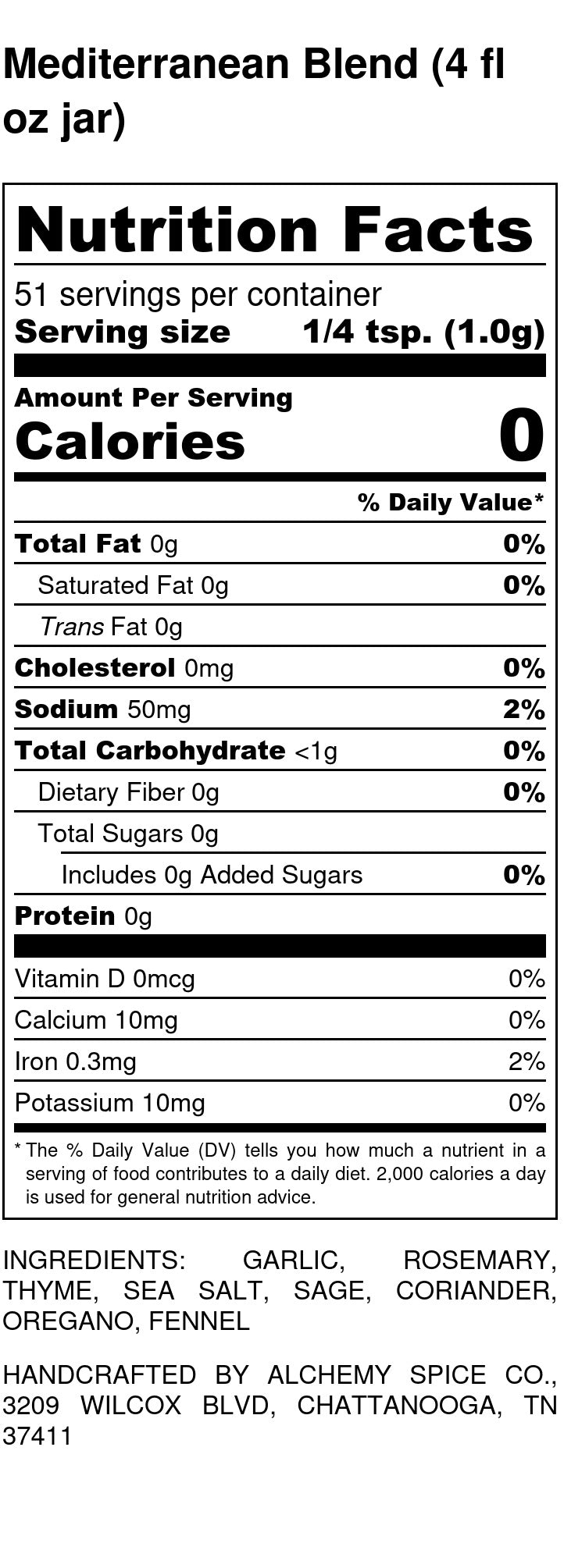 Mediterranean Blend (4 fl oz jar)

Nutrition Facts

51 servings per container
Serving size 1/4 tsp. (1.0g)

Amount Per Serving
Calories 0

% Daily Value*

Total Fat 0g 0%
Saturated Fat 0g 0%
Trans Fat 0g
Cholesterol 0mg 0%
Sodium 50mg 2%
Total Carbohydrate <1g 0%
Dietary Fiber 0g 0%
Total Sugars 0g
Includes 0g Added Sugars 0%
Protein 0g

Vitamin D 0mcg 0%
Calcium 10mg 0%
Iron 0.3mg 2%
Potassium 10mg 0%

* The % Daily Value (DV) tells you how much a nutrient in a serving of food contributes to a daily diet. 2,000 calories a day is used for general nutrition advice.

INGREDIENTS: GARLIC, ROSEMARY, THYME, SEA SALT, SAGE, CORIANDER, OREGANO, FENNEL

HANDCRAFTED BY ALCHEMY SPICE CO., 3209 WILCOX BLVD, CHATTANOOGA, TN 37411